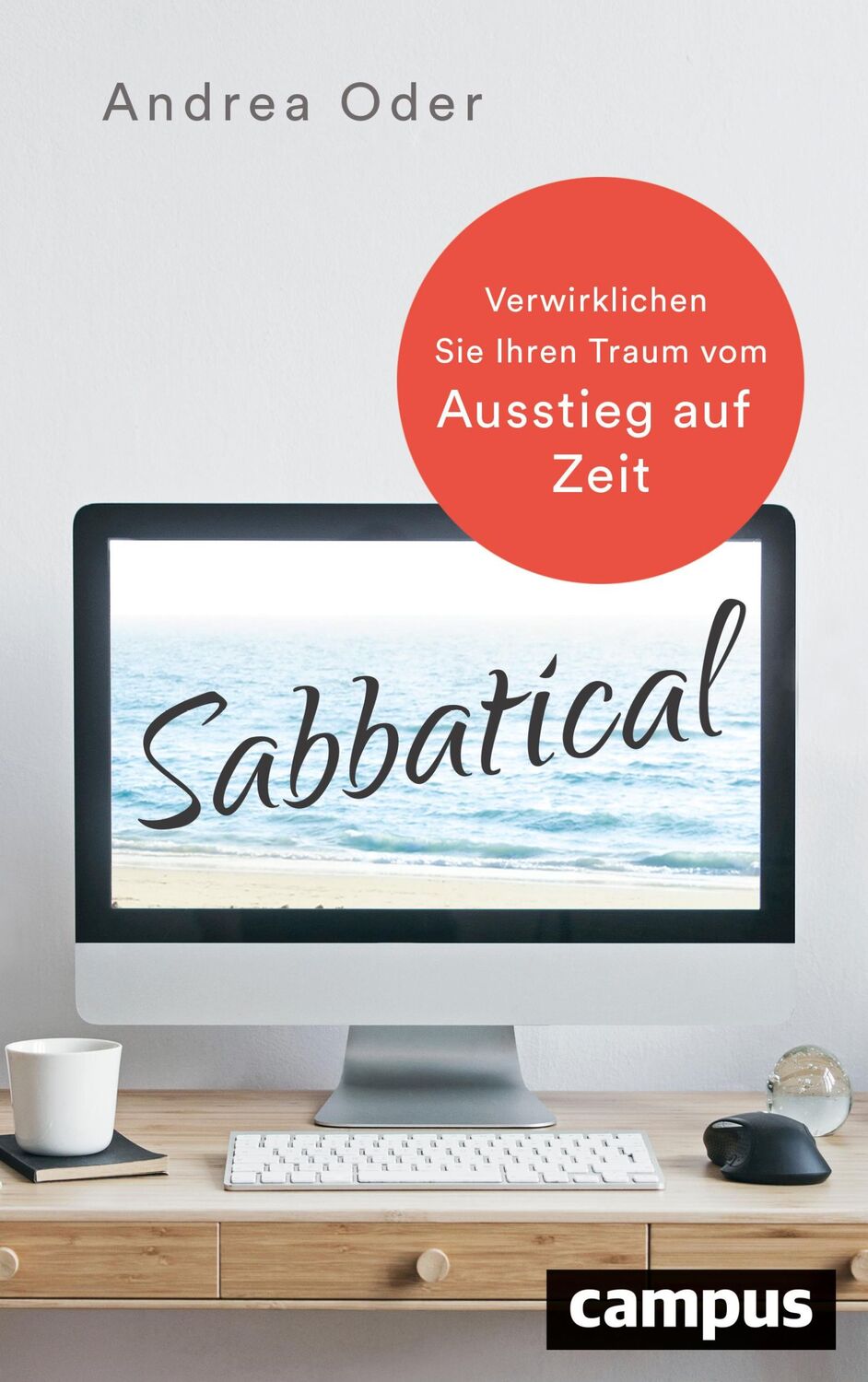 Andrea Oder

Verwirklichen Sie Ihren Traum vom Ausstieg auf Zeit

Sabbatical

campus